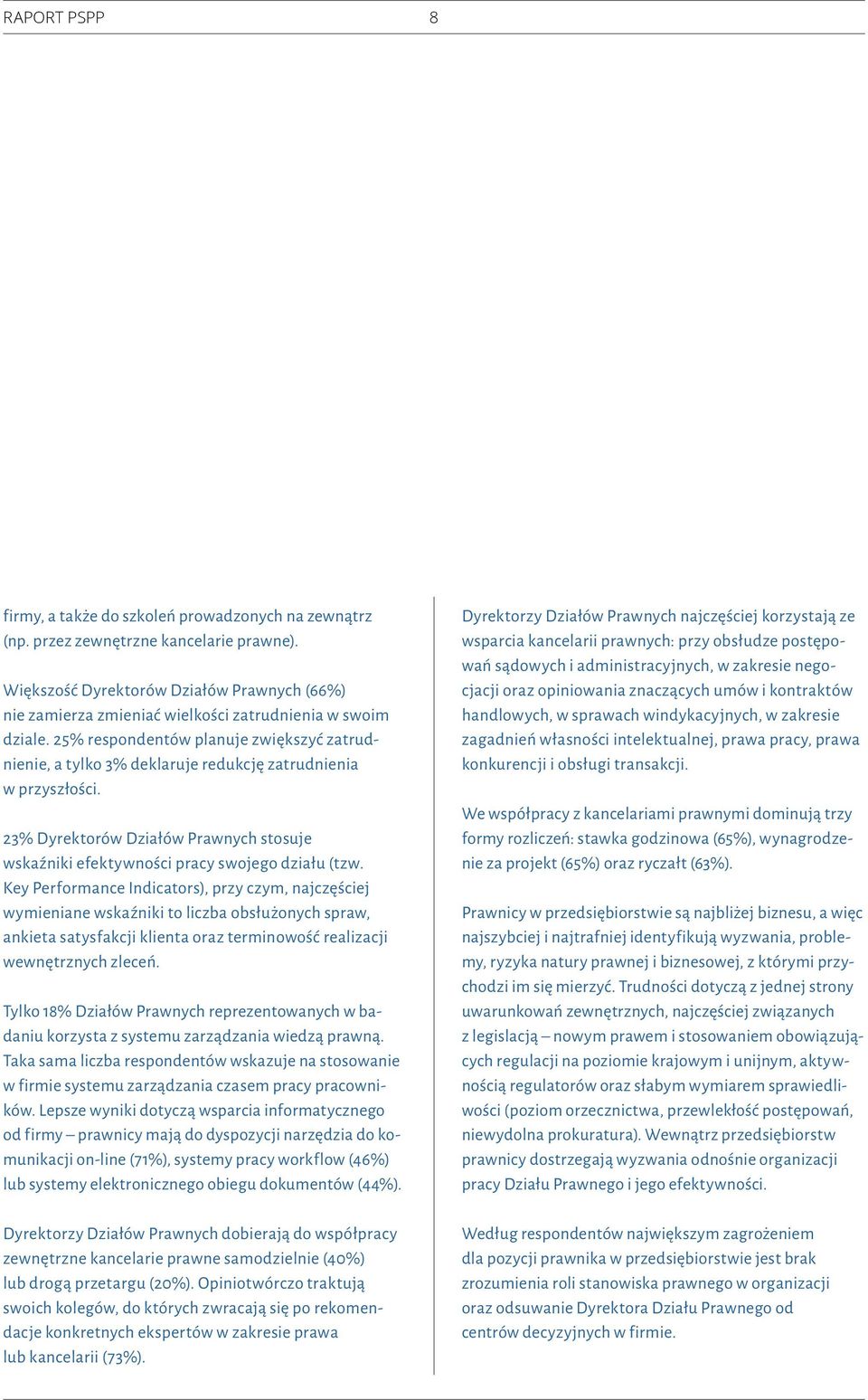 RAPORT PSPP 8

firmy, a także do szkoleń prowadzonych na zewnątrz (np. przez zewnętrzne kancelarie prawne).

Większość Dyrektorów Działów Prawnych (66%) nie zamierza zmieniać wielkości zatrudnienia w swoim dziale. 25% respondentów planuje zwiększyć zatrudnienie, a tylko 3% deklaruje redukcję zatrudnienia w przyszłości.

23% Dyrektorów Działów Prawnych stosuje wskaźniki efektywności pracy swojego działu (tzw. Key Performance Indicators), przy czym, najczęściej wymieniane wskaźniki to liczba obsłużonych spraw, ankieta satysfakcji klienta oraz terminowość realizacji wewnętrznych zleceń.

Tylko 18% Działów Prawnych reprezentowanych w badaniu korzysta z systemu zarządzania wiedzą prawną. Taka sama liczba respondentów wskazuje na stosowanie w firmie systemu zarządzania czasem pracy pracowników. Lepsze wyniki dotyczą wsparcia informatycznego od firmy – prawnicy mają do dyspozycji narzędzia do komunikacji on-line (71%), systemy pracy workflow (46%) lub systemy elektronicznego obiegu dokumentów (44%).

Dyrektorzy Działów Prawnych dobierają do współpracy zewnętrzne kancelarie prawne samodzielnie (40%) lub drogą przetargu (20%). Opiniotwórczo traktują swoich kolegów, do których zwracają się po rekomendacje konkretnych ekspertów w zakresie prawa lub kancelarii (73%).

Dyrektorzy Działów Prawnych najczęściej korzystają ze wsparcia kancelarii prawnych: przy obsłudze postępowań sądowych i administracyjnych, w zakresie negocjacji oraz opiniowania znaczących umów i kontraktów handlowych, w sprawach windykacyjnych, w zakresie zagadnień własności intelektualnej, prawa pracy, prawa konkurencji i obsługi transakcji.

We współpracy z kancelariami prawnymi dominują trzy formy rozliczeń: stawka godzinowa (65%), wynagrodzenie za projekt (65%) oraz ryczałt (63%).

Prawnicy w przedsiębiorstwie są najbliżej biznesu, a więc najszybciej i najtrafniej identyfikują wyzwania, problemy, ryzyka natury prawnej i biznesowej, z którymi przychodzi im się mierzyć. Trudności dotyczą z jednej strony uwarunkowań zewnętrznych, najczęściej związanych z legislacją – nowym prawem i stosowaniem obowiązujących regulacji na poziomie krajowym i unijnym, aktywnością regulatorów oraz słabym wymiarem sprawiedliwości (poziom orzecznictwa, przewlekłość postępowań, niewydolna prokuratura). Wewnątrz przedsiębiorstw prawnicy dostrzegają wyzwania odnośnie organizacji pracy Działu Prawnego i jego efektywności.

Według respondentów największym zagrożeniem dla pozycji prawnika w przedsiębiorstwie jest brak zrozumienia roli stanowiska prawnego w organizacji oraz odsuwanie Dyrektora Działu Prawnego od centrów decyzyjnych w firmie.